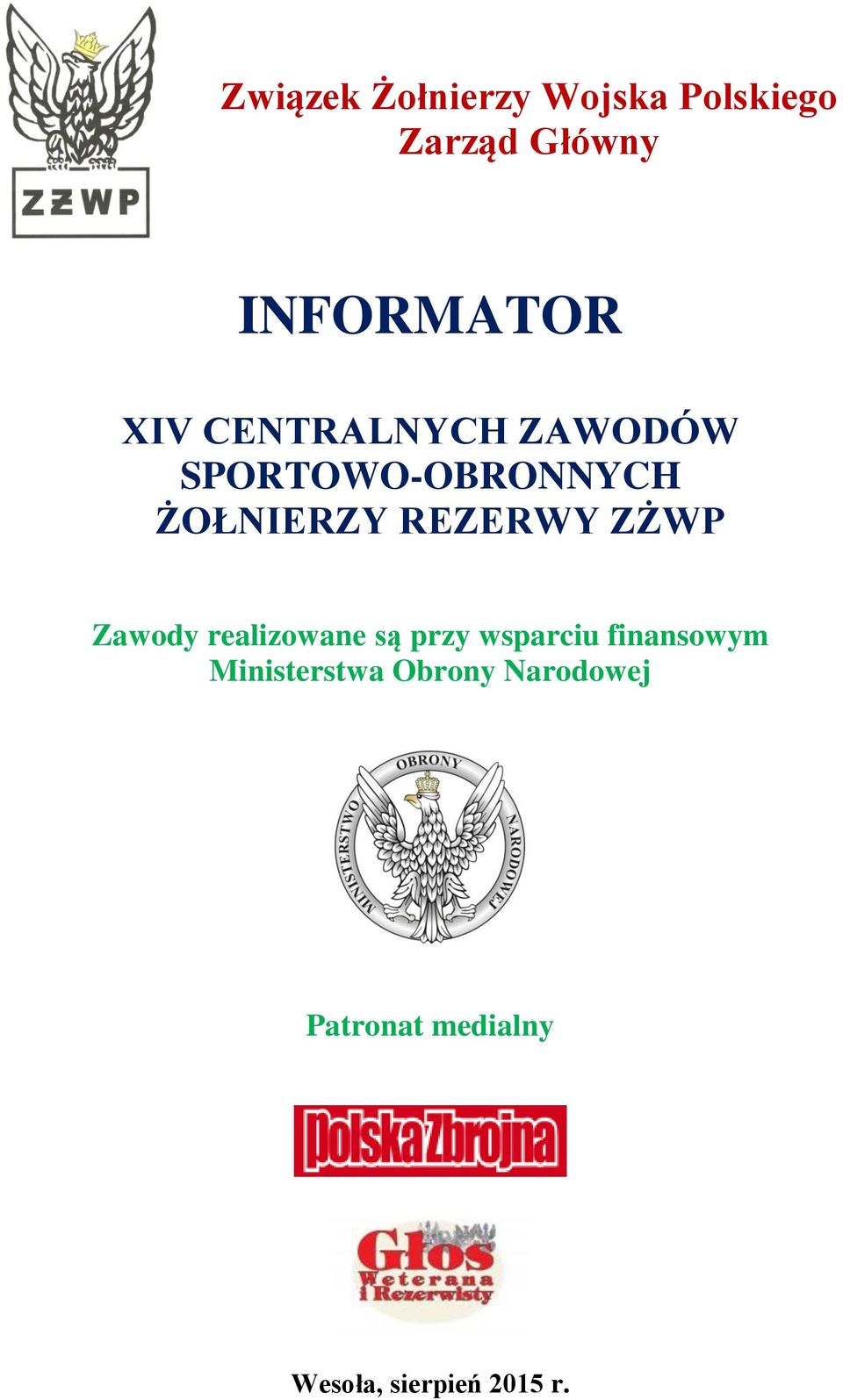 ZŻWP

Związek Żołnierzy Wojska Polskiego
Zarząd Główny

INFORMATOR

XIV CENTRALNYCH ZAWODÓW SPORTOWO-OBRONNYCH ŻOŁNIERZY REZERWY ZŻWP

Zawody realizowane są przy wsparciu finansowym Ministerstwa Obrony Narodowej

MINISTERSTWO OBRONY NARODOWEJ

Patronat medialny

Polska Zbrojna

Głos Weterana i Rezerwisty

Wesoła, sierpień 2015 r.